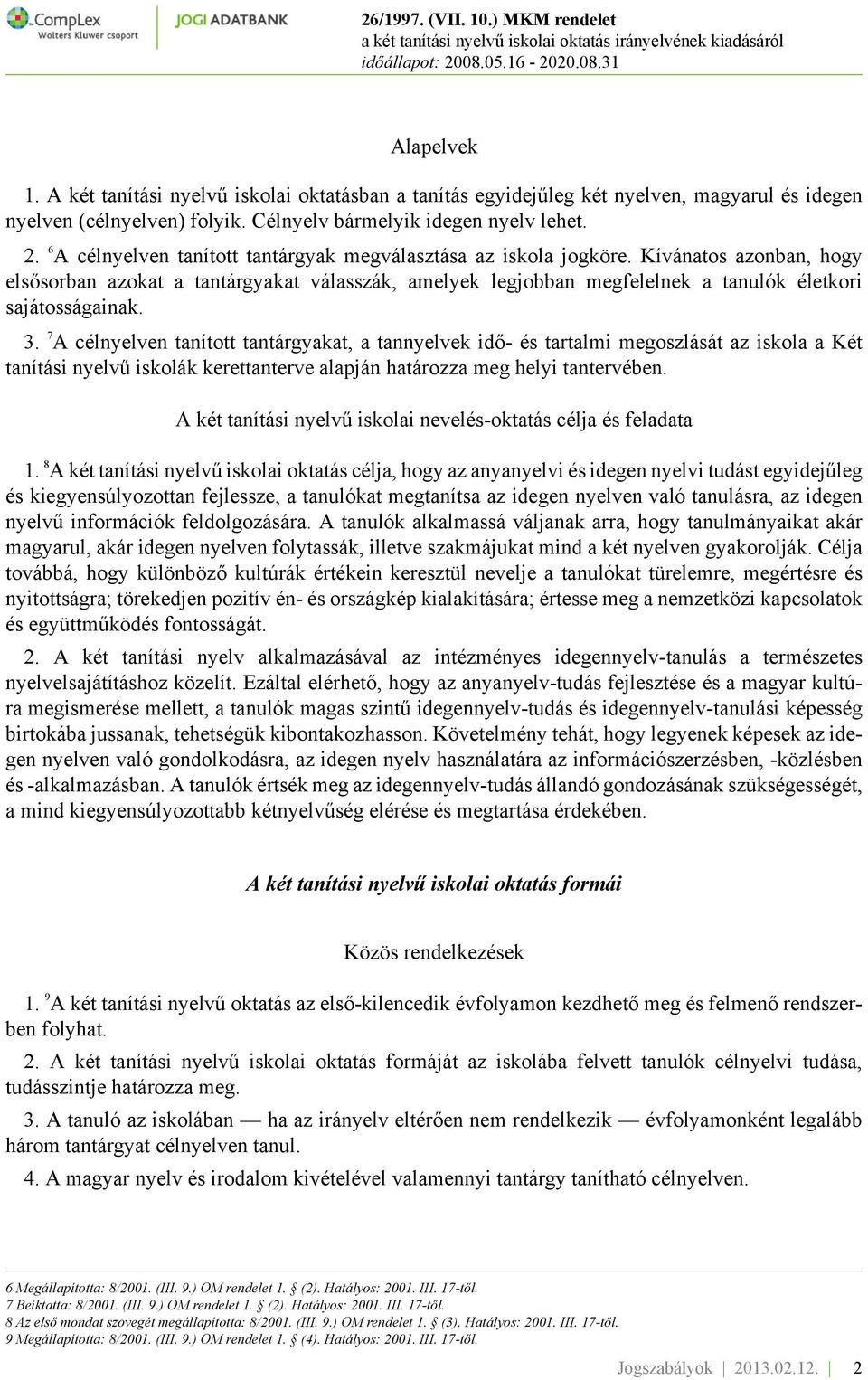 CompLex
Wolters Kluwer csoport
JOGI ADATBANK
26/1997. (VII. 10.) MKM rendelet
a két tanítási nyelvű iskolai oktatás irányelvének kiadásáról
időállapot: 2008.05.16 - 2020.08.31

Alapelvek

1. A két tanítási nyelvű iskolai oktatásban a tanítás egyidejűleg két nyelven, magyarul és idegen nyelven (célnyelven) folyik. Célnyelv bármelyik idegen nyelv lehet.

2. $^6$A célnyelven tanított tantárgyak megválasztása az iskola jogköre. Kívánatos azonban, hogy elsősorban azokat a tantárgyakat válasszák, amelyek legjobban megfelelnek a tanulók életkori sajátosságainak.

3. $^7$A célnyelven tanított tantárgyakat, a tannyelvek idő- és tartalmi megoszlását az iskola a Két tanítási nyelvű iskolák kerettanterve alapján határozza meg helyi tantervében.

A két tanítási nyelvű iskolai nevelés-oktatás célja és feladata

1. $^8$A két tanítási nyelvű iskolai oktatás célja, hogy az anyanyelvi és idegen nyelvi tudást egyidejűleg és kiegyensúlyozottan fejlessze, a tanulókat megtanítsa az idegen nyelven való tanulásra, az idegen nyelvű információk feldolgozására. A tanulók alkalmassá váljanak arra, hogy tanulmányaikat akár magyarul, akár idegen nyelven folytassák, illetve szakmájukat mind a két nyelven gyakorolják. Célja továbbá, hogy különböző kultúrák értékein keresztül nevelje a tanulókat türelemre, megértésre és nyitottságra; törekedjen pozitív én- és országkép kialakítására; értesse meg a nemzetközi kapcsolatok és együttműködés fontosságát.

2. A két tanítási nyelv alkalmazásával az intézményes idegennyelv-tanulás a természetes nyelvelsajátításhoz közelít. Ezáltal elérhető, hogy az anyanyelv-tudás fejlesztése és a magyar kultúra megismerése mellett, a tanulók magas szintű idegennyelv-tudás és idegennyelv-tanulási képesség birtokába jussanak, tehetségük kibontakozhasson. Követelmény tehát, hogy legyenek képesek az idegen nyelven való gondolkodásra, az idegen nyelv használatára az információszerzésben, -közlésben és -alkalmazásban. A tanulók értsék meg az idegennyelv-tudás állandó gondozásának szükségességét, a mind kiegyensúlyozottabb kétnyelvűség elérése és megtartása érdekében.

A két tanítási nyelvű iskolai oktatás formái

Közös rendelkezések

1. $^9$A két tanítási nyelvű oktatás az első-kilencedik évfolyamon kezdhető meg és felmenő rendszerben folyhat.

2. A két tanítási nyelvű iskolai oktatás formáját az iskolába felvett tanulók célnyelvi tudása, tudásszintje határozza meg.

3. A tanuló az iskolában — ha az irányelv eltérően nem rendelkezik — évfolyamonként legalább három tantárgyat célnyelven tanul.

4. A magyar nyelv és irodalom kivételével valamennyi tantárgy tanítható célnyelven.

6 Megállapította: 8/2001. (III. 9.) OM rendelet 1. § (2). Hatályos: 2001. III. 17-től.
7 Beiktatta: 8/2001. (III. 9.) OM rendelet 1. § (2). Hatályos: 2001. III. 17-től.
8 Az első mondat szövegét megállapította: 8/2001. (III. 9.) OM rendelet 1. § (3). Hatályos: 2001. III. 17-től.
9 Megállapította: 8/2001. (III. 9.) OM rendelet 1. § (4). Hatályos: 2001. III. 17-től.

Jogszabályok | 2013.02.12. | 2